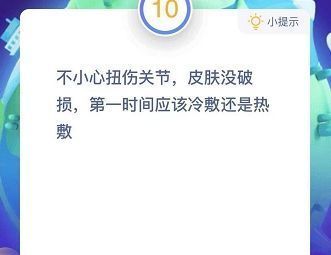 10

小提示

不小心扭伤关节，皮肤没破损，第一时间应该冷敷还是热敷